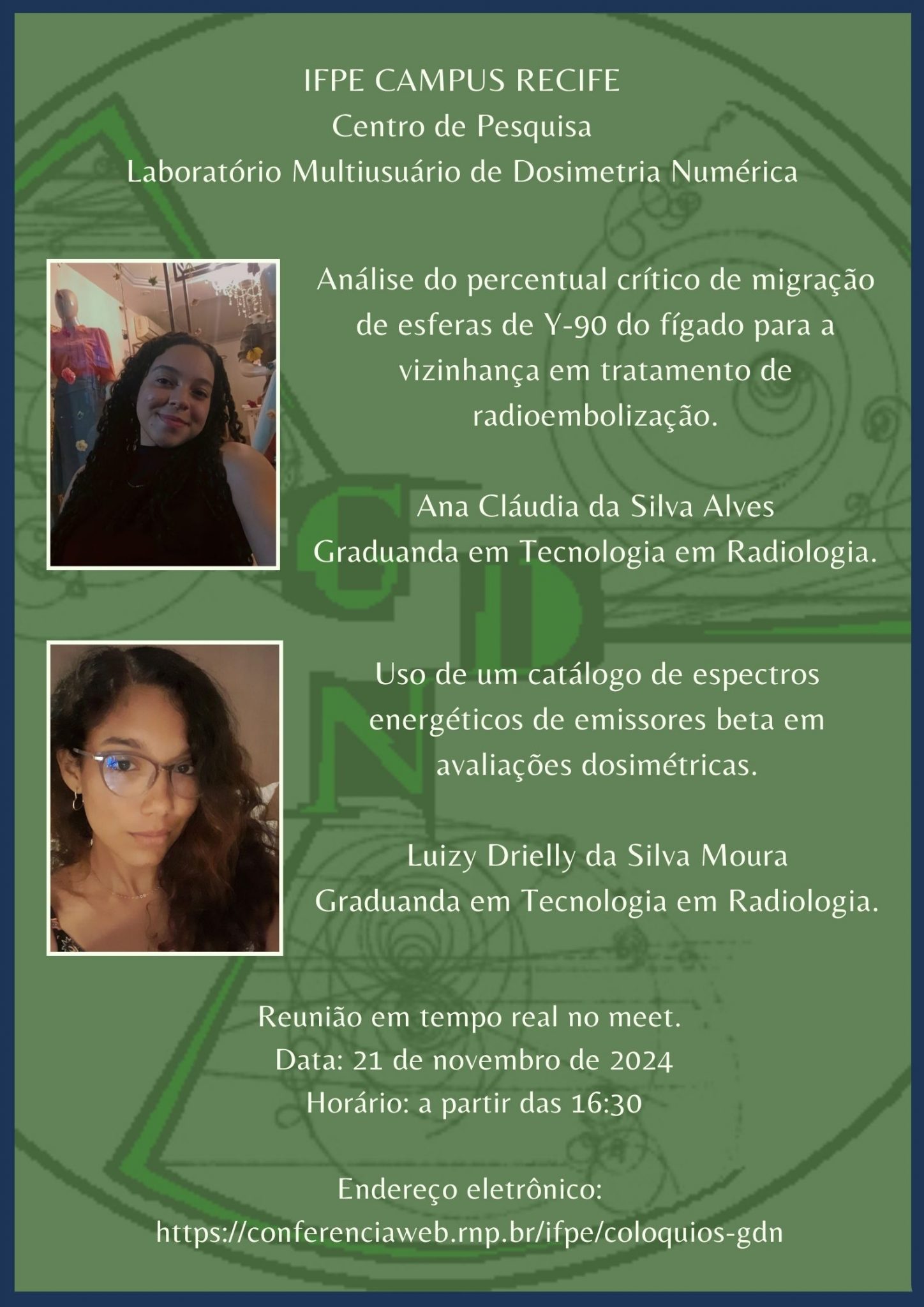 IFPE CAMPUS RECIFE
Centro de Pesquisa
Laboratório Multiusuário de Dosimetria Numérica

Análise do percentual crítico de migração de esferas de Y-90 do fígado para a vizinhança em tratamento de radioembolização.

Ana Cláudia da Silva Alves
Graduanda em Tecnologia em Radiologia.

Uso de um catálogo de espectros energéticos de emissores beta em avaliações dosimétricas.

Luizy Drielly da Silva Moura
Graduanda em Tecnologia em Radiologia.

Reunião em tempo real no meet.
Data: 21 de novembro de 2024
Horário: a partir das 16:30

Endereço eletrônico:
https://conferenciaweb.rnp.br/ifpe/coloquios-gdn

GDN